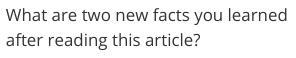 What are two new facts you learned after reading this article?